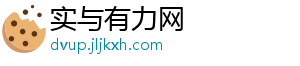 实与有力网
dvup.jljkxh.com